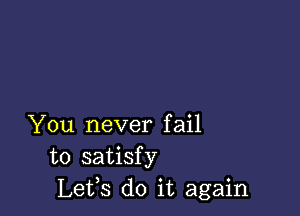 You never fail
to satisfy
Let's do it again